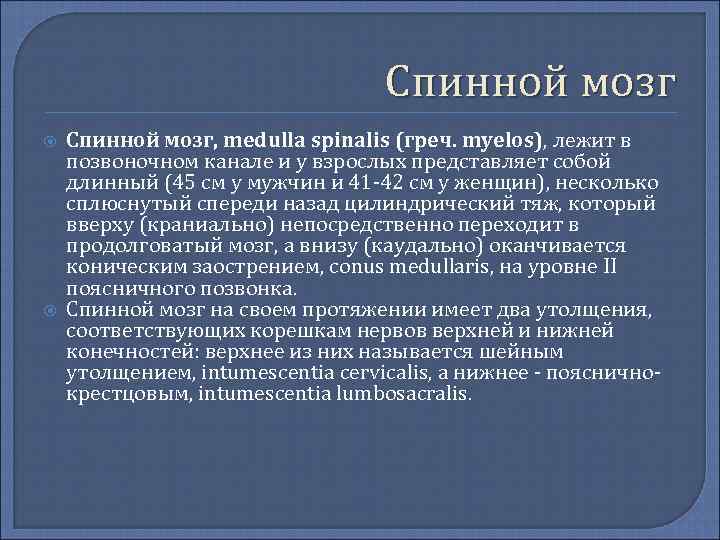 Спинной мозг

Спинной мозг, medulla spinalis (греч. myelos), лежит в позвоночном канале и у взрослых представляет собой длинный (45 см у мужчин и 41-42 см у женщин), несколько сплюснутый спереди назад цилиндрический тяж, который вверху (краниально) непосредственно переходит в продолговатый мозг, а внизу (каудально) оканчивается коническим заострением, conus medullaris, на уровне II поясничного позвонка.

Спинной мозг на своем протяжении имеет два утолщения, соответствующих корешкам нервов верхней и нижней конечностей: верхнее из них называется шейным утолщением, intumescentia cervicalis, а нижнее - пояснично-крестцовым, intumescentia lumbosacralis.